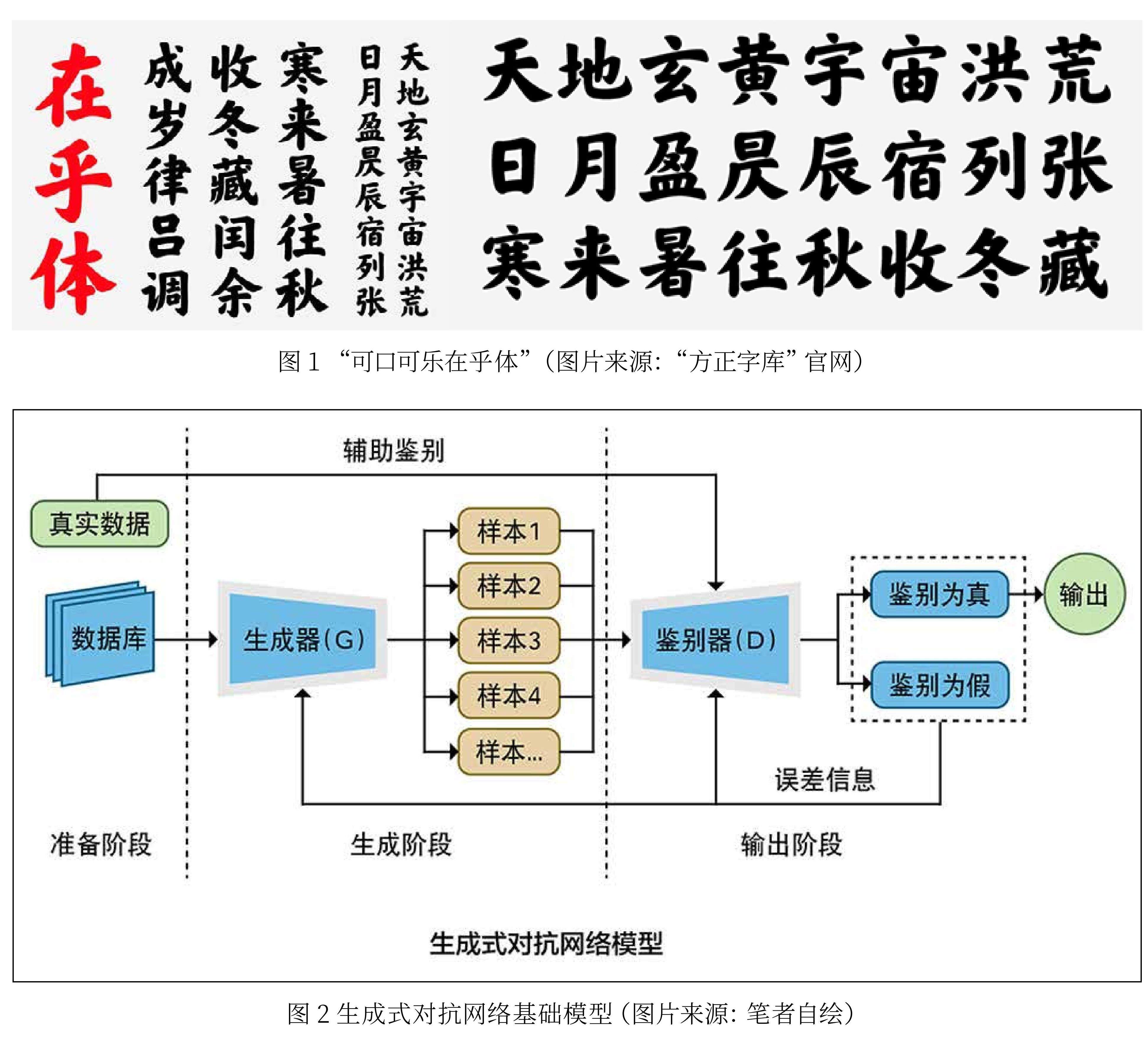 在乎体

成岁律吕调 收冬藏闰余 寒来暑往秋

日月盈昃辰宿列张 天地玄黄宇宙洪荒

天地玄黄宇宙洪荒
日月盈昃辰宿列张
寒来暑往秋收冬藏

图 1 “可口可乐在乎体”（图片来源：“方正字库”官网）

辅助鉴别

真实数据

数据库

生成器(G)

样本1
样本2
样本3
样本4
样本...

鉴别器(D)

鉴别为真

鉴别为假

输出

误差信息

准备阶段

生成阶段

输出阶段

生成式对抗网络模型

图 2 生成式对抗网络基础模型（图片来源：笔者自绘）